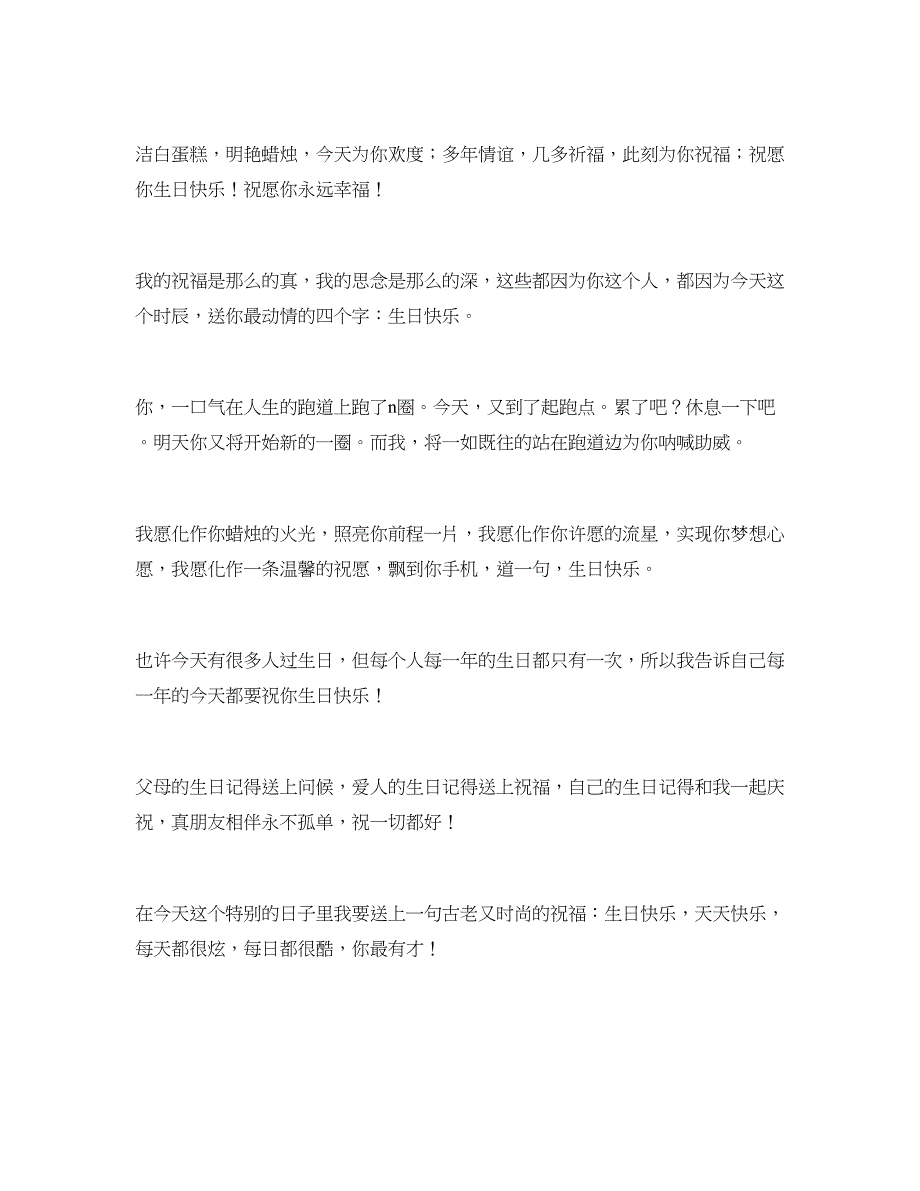 洁白蛋糕，明艳蜡烛，今天为你欢度；多年情谊，几多祈福，此刻为你祝福；祝愿你生日快乐！祝愿你永远幸福！

我的祝福是那么的真，我的思念是那么的深，这些都因为你这个人，都因为今天这个时辰，送你最动情的四个字：生日快乐。

你，一口气在人生的跑道上跑了n圈。今天，又到了起跑点。累了吧？休息一下吧。明天你又将开始新的一圈。而我，将一如既往的站在跑道边为你呐喊助威。

我愿化作你蜡烛的火光，照亮你前程一片，我愿化作你许愿的流星，实现你梦想心愿，我愿化作一条温馨的祝愿，飘到你手机，道一句，生日快乐。

也许今天有很多人过生日，但每个人每一年的生日都只有一次，所以我告诉自己每一年的今天都要祝你生日快乐！

父母的生日记得送上问候，爱人的生日记得送上祝福，自己的生日记得和我一起庆祝，真朋友相伴永不孤单，祝一切都好！

在今天这个特别的日子里我要送上一句古老又时尚的祝福：生日快乐，天天快乐，每天都很炫，每日都很酷，你最有才！